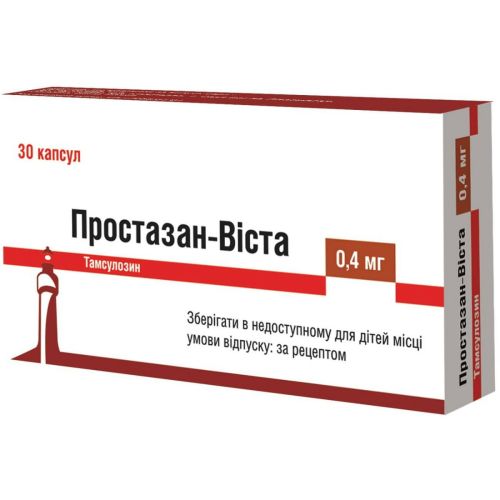 30 капсул

Простазан-Віста

Тамсулозин

0,4 мг

Зберігати в недоступному для дітей місці
умови відпуску: за рецептом

0,4 мг

Простазан-Віста

Тамсулозин